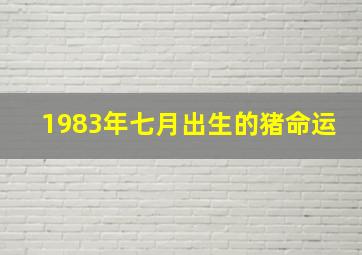 1983年七月出生的猪命运